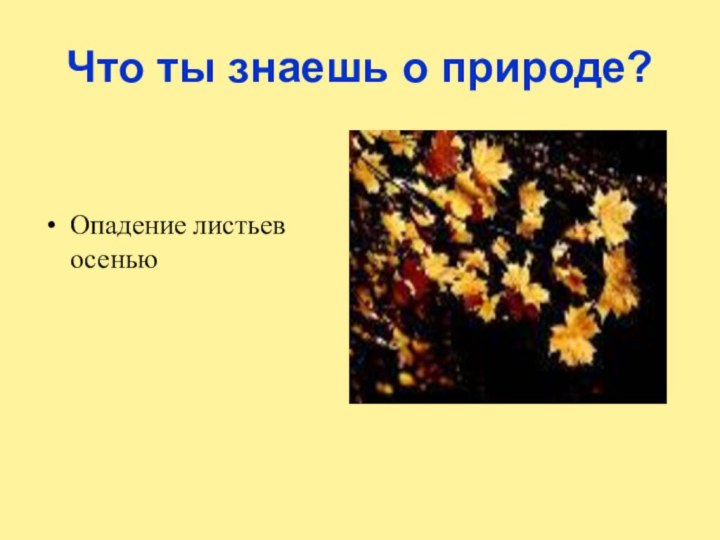 Что ты знаешь о природе?

• Опадение листьев осенью